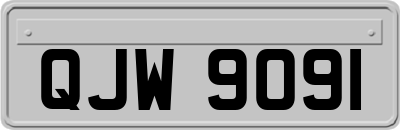 QJW 9091